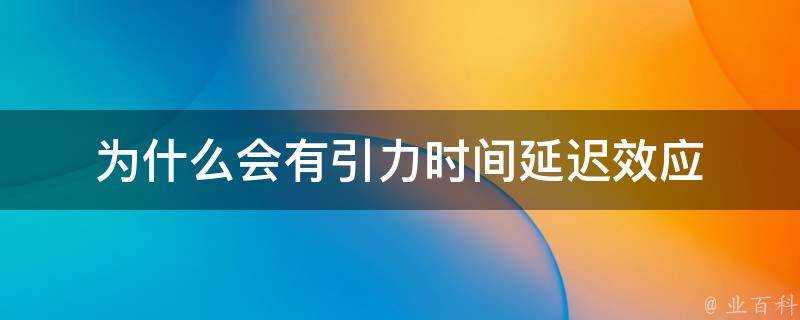 为什么会有引力时间延迟效应

@ 业百科